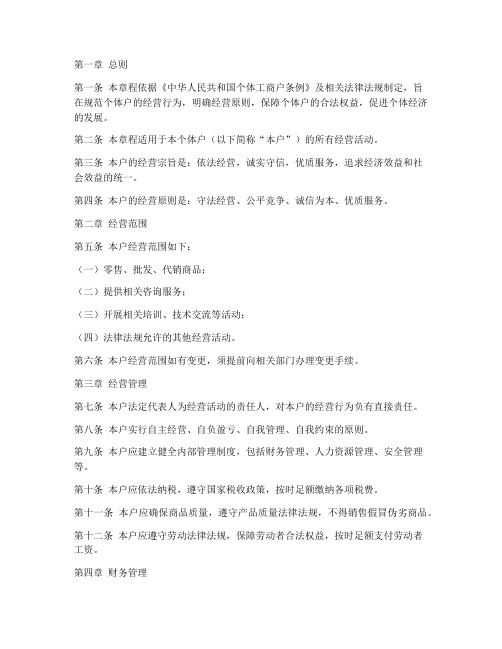 第一章 总则

第一条 本章程依据《中华人民共和国个体工商户条例》及相关法律法规制定，旨在规范个体户的经营行为，明确经营原则，保障个体户的合法权益，促进个体经济的发展。

第二条 本章程适用于本个体户（以下简称“本户”）的所有经营活动。

第三条 本户的经营宗旨是：依法经营，诚实守信，优质服务，追求经济效益和社会效益的统一。

第四条 本户的经营原则是：守法经营、公平竞争、诚信为本、优质服务。

第二章 经营范围

第五条 本户经营范围如下：

（一）零售、批发、代销商品；

（二）提供相关咨询服务；

（三）开展相关培训、技术交流等活动；

（四）法律法规允许的其他经营活动。

第六条 本户经营范围如有变更，须提前向相关部门办理变更手续。

第三章 经营管理

第七条 本户法定代表人为经营活动的责任人，对本户的经营行为负有直接责任。

第八条 本户实行自主经营、自负盈亏、自我管理、自我约束的原则。

第九条 本户应建立健全内部管理制度，包括财务管理、人力资源管理、安全管理等。

第十条 本户应依法纳税，遵守国家税收政策，按时足额缴纳各项税费。

第十一条 本户应确保商品质量，遵守产品质量法律法规，不得销售假冒伪劣商品。

第十二条 本户应遵守劳动法律法规，保障劳动者合法权益，按时足额支付劳动者工资。

第四章 财务管理